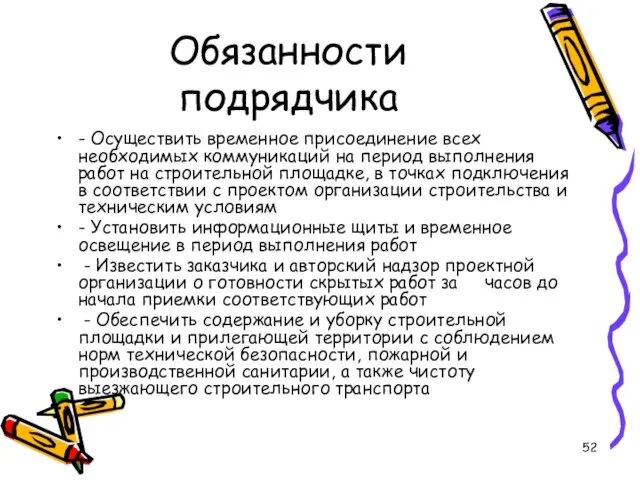 Обязанности подрядчика

• - Осуществить временное присоединение всех необходимых коммуникаций на период выполнения работ на строительной площадке, в точках подключения в соответствии с проектом организации строительства и техническим условиям
• - Установить информационные щиты и временное освещение в период выполнения работ
• - Известить заказчика и авторский надзор проектной организации о готовности скрытых работ за часов до начала приемки соответствующих работ
• - Обеспечить содержание и уборку строительной площадки и прилегающей территории с соблюдением норм технической безопасности, пожарной и производственной санитарии, а также чистоту выезжающего строительного транспорта

52